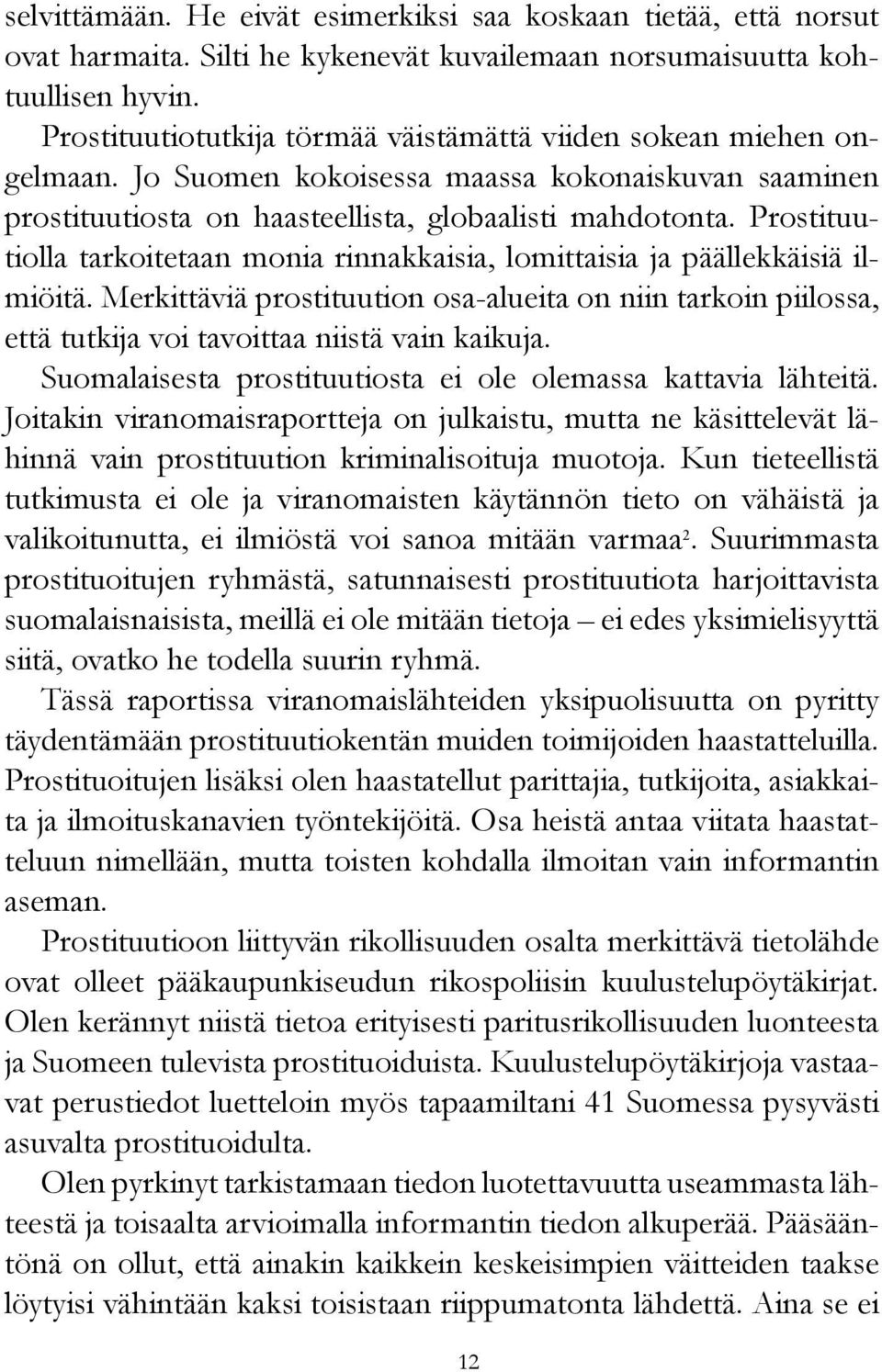 selvittämään. He eivät esimerkiksi saa koskaan tietää, että norsut ovat harmaita. Silti he kykenevät kuvailemaan norsumaisuutta kohtuullisen hyvin.

Prostituutiotutkija törmää väistämättä viiden sokean miehen ongelmaan. Jo Suomen kokoisessa maassa kokonaiskuvan saaminen prostituutiosta on haasteellista, globaalisti mahdotonta. Prostituutiolla tarkoitetaan monia rinnakkaisia, lomittaisia ja päällekkäisiä ilmiöitä. Merkittäviä prostituution osa-alueita on niin tarkoin piilossa, että tutkija voi tavoittaa niistä vain kaikuja.

Suomalaisesta prostituutiosta ei ole olemassa kattavia lähteitä. Joitakin viranomaisraportteja on julkaistu, mutta ne käsittelevät lähinnä vain prostituution kriminalisoituja muotoja. Kun tieteellistä tutkimusta ei ole ja viranomaisten käytännön tieto on vähäistä ja valikoitunutta, ei ilmiöstä voi sanoa mitään varmaa$^2$. Suurimmasta prostituoitujen ryhmästä, satunnaisesti prostituutiota harjoittavista suomalaisnaisista, meillä ei ole mitään tietoja – ei edes yksimielisyyttä siitä, ovatko he todella suurin ryhmä.

Tässä raportissa viranomaislähteiden yksipuolisuutta on pyritty täydentämään prostituutiokentän muiden toimijoiden haastatteluilla. Prostituoitujen lisäksi olen haastatellut parittajia, tutkijoita, asiakkaita ja ilmoituskanavien työntekijöitä. Osa heistä antaa viitata haastatteluun nimellään, mutta toisten kohdalla ilmoitan vain informantin aseman.

Prostituutioon liittyvän rikollisuuden osalta merkittävä tietolähde ovat olleet pääkaupunkiseudun rikospoliisin kuulustelupöytäkirjat. Olen kerännyt niistä tietoa erityisesti paritusrikollisuuden luonteesta ja Suomeen tulevista prostituoiduista. Kuulustelupöytäkirjoja vastaavat perustiedot luetteloin myös tapaamiltani 41 Suomessa pysyvästi asuvalta prostituoidulta.

Olen pyrkinyt tarkistamaan tiedon luotettavuutta useammasta lähteestä ja toisaalta arvioimalla informantin tiedon alkuperää. Pääsääntönä on ollut, että ainakin kaikkein keskeisimpien väitteiden taakse löytyisi vähintään kaksi toisistaan riippumatonta lähdettä. Aina se ei

12